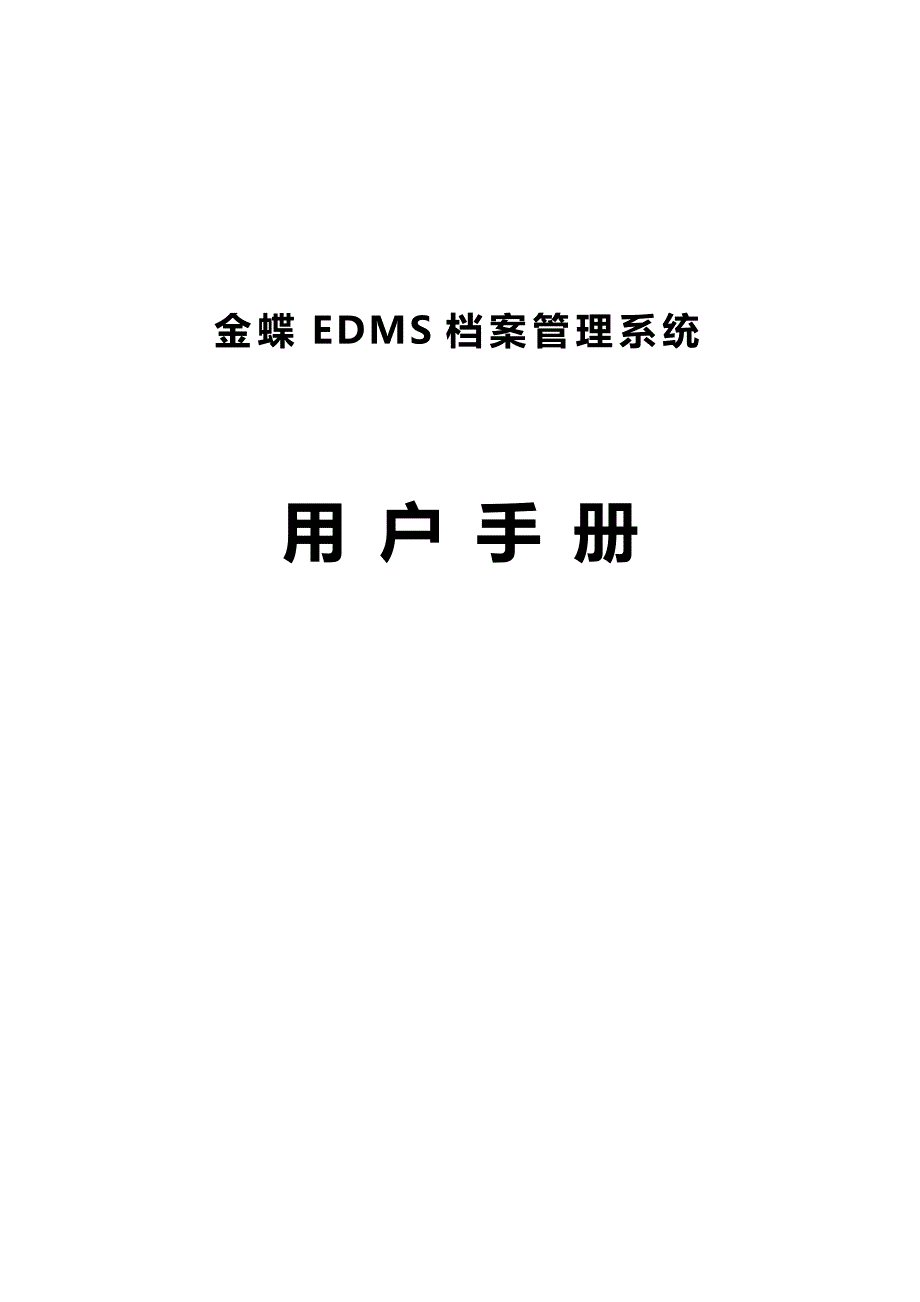 金蝶 EDMS 档案管理系统

用 户 手 册